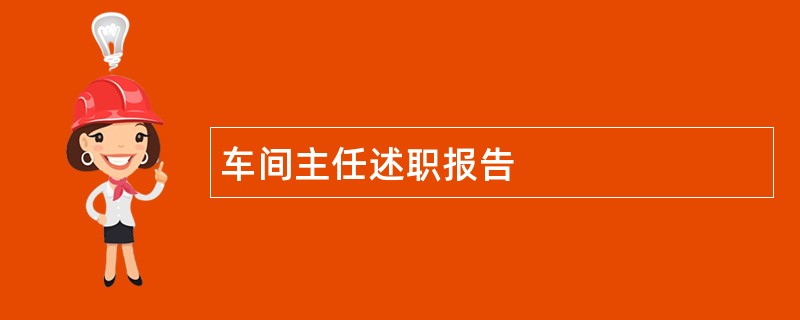 车间主任述职报告